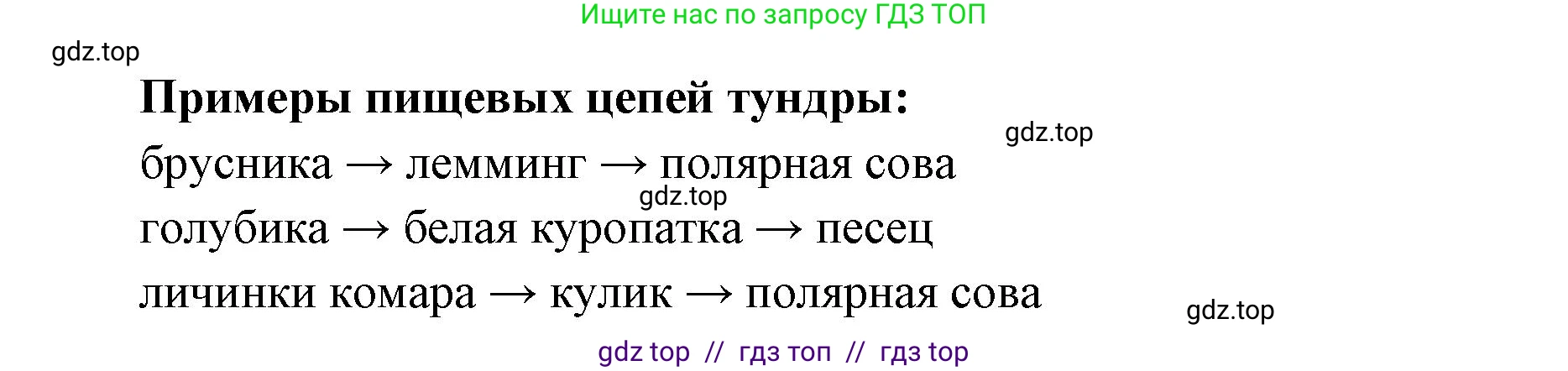 Ищите нас по запросу ГДЗ ТОП

gdz.top

**Примеры пищевых цепей тундры:**

gdz.top

брусника → лемминг → полярная сова

gdz.top

голубика → белая куропатка → песец

личинки комара → кулик → полярная сова

gdz.top

gdz top // гдз топ // гдз top